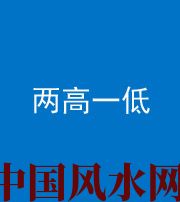 两高一低

中国风水网